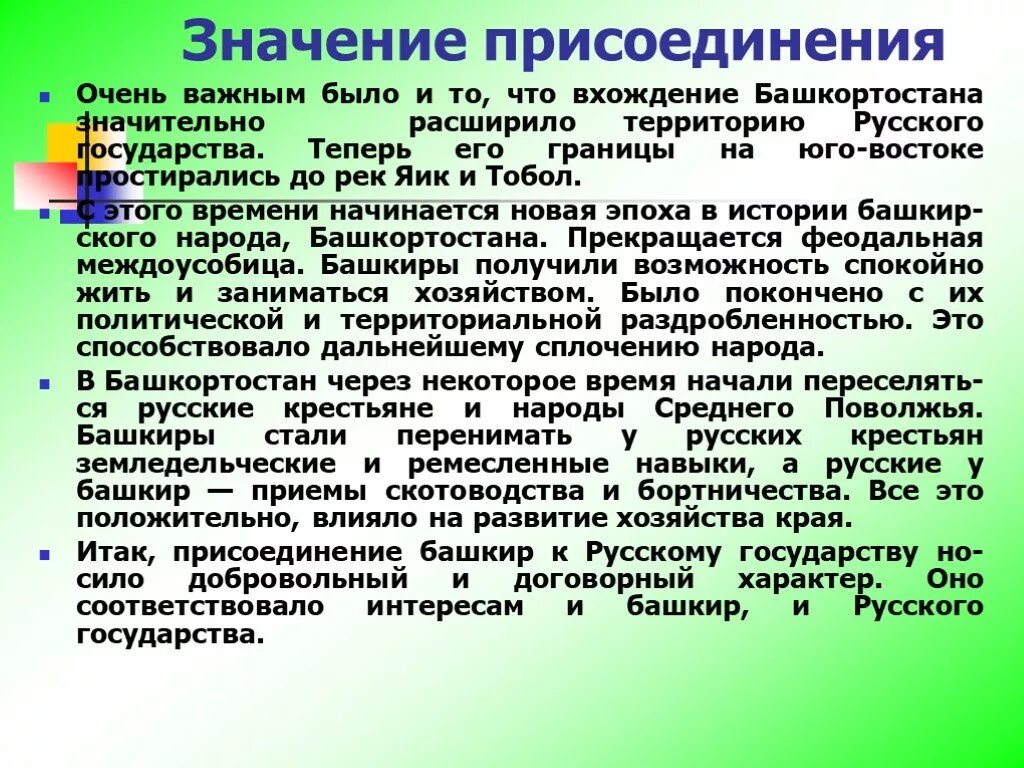 Значение присоединения

Очень важным было и то, что вхождение Башкортостана значительно расширило территорию Русского государства. Теперь его границы на юго-востоке простирались до рек Яик и Тобол.

С этого времени начинается новая эпоха в истории башкирского народа, Башкортостана. Прекращается феодальная междоусобица. Башкиры получили возможность спокойно жить и заниматься хозяйством. Было покончено с их политической и территориальной раздробленностью. Это способствовало дальнейшему сплочению народа.

В Башкортостан через некоторое время начали переселяться русские крестьяне и народы Среднего Поволжья. Башкиры стали перенимать у русских крестьян земледельческие и ремесленные навыки, а русские у башкир — приемы скотоводства и бортничества. Все это положительно, влияло на развитие хозяйства края.

Итак, присоединение башкир к Русскому государству носило добровольный и договорный характер. Оно соответствовало интересам и башкир, и Русского государства.